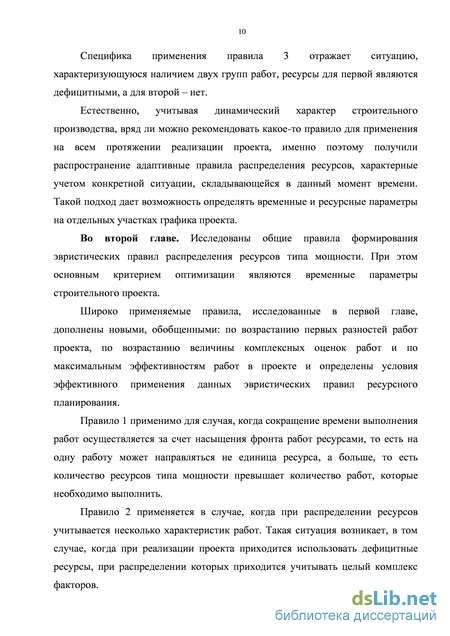 10

Специфика применения правила 3 отражает ситуацию, характеризующуюся наличием двух групп работ, ресурсы для первой являются дефицитными, а для второй – нет.

Естественно, учитывая динамический характер строительного производства, вряд ли можно рекомендовать какое-то правило для применения на всем протяжении реализации проекта, именно поэтому получили распространение адаптивные правила распределения ресурсов, характерные учетом конкретной ситуации, складывающейся в данный момент времени. Такой подход дает возможность определять временные и ресурсные параметры на отдельных участках графика проекта.

Во второй главе. Исследованы общие правила формирования эвристических правил распределения ресурсов типа мощности. При этом основным критерием оптимизации являются временные параметры строительного проекта.

Широко применяемые правила, исследованные в первой главе, дополнены новыми, обобщенными: по возрастанию первых разностей работ проекта, по возрастанию величины комплексных оценок работ и по максимальным эффективностям работ в проекте и определены условия эффективного применения данных эвристических правил ресурсного планирования.

Правило 1 применимо для случая, когда сокращение времени выполнения работ осуществляется за счет насыщения фронта работ ресурсами, то есть на одну работу может направляться не единица ресурса, а больше, то есть количество ресурсов типа мощности превышает количество работ, которые необходимо выполнить.

Правило 2 применяется в случае, когда при распределении ресурсов учитывается несколько характеристик работ. Такая ситуация возникает, в том случае, когда при реализации проекта приходится использовать дефицитные ресурсы, при распределении которых приходится учитывать целый комплекс факторов.

dsLib.net
библиотека диссертаций